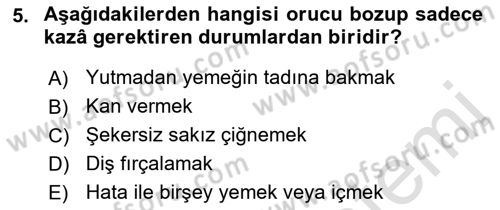 5. Aşağıdakilerden hangisi orucu bozup sadece kazâ gerektiren durumlardan biridir?

A) Yutmadan yemeğin tadına bakmak
B) Kan vermek
C) Şekersiz sakız çiğnemek
D) Diş fırçalamak
E) Hata ile birşey yemek veya içmek

www.aofsoru.com